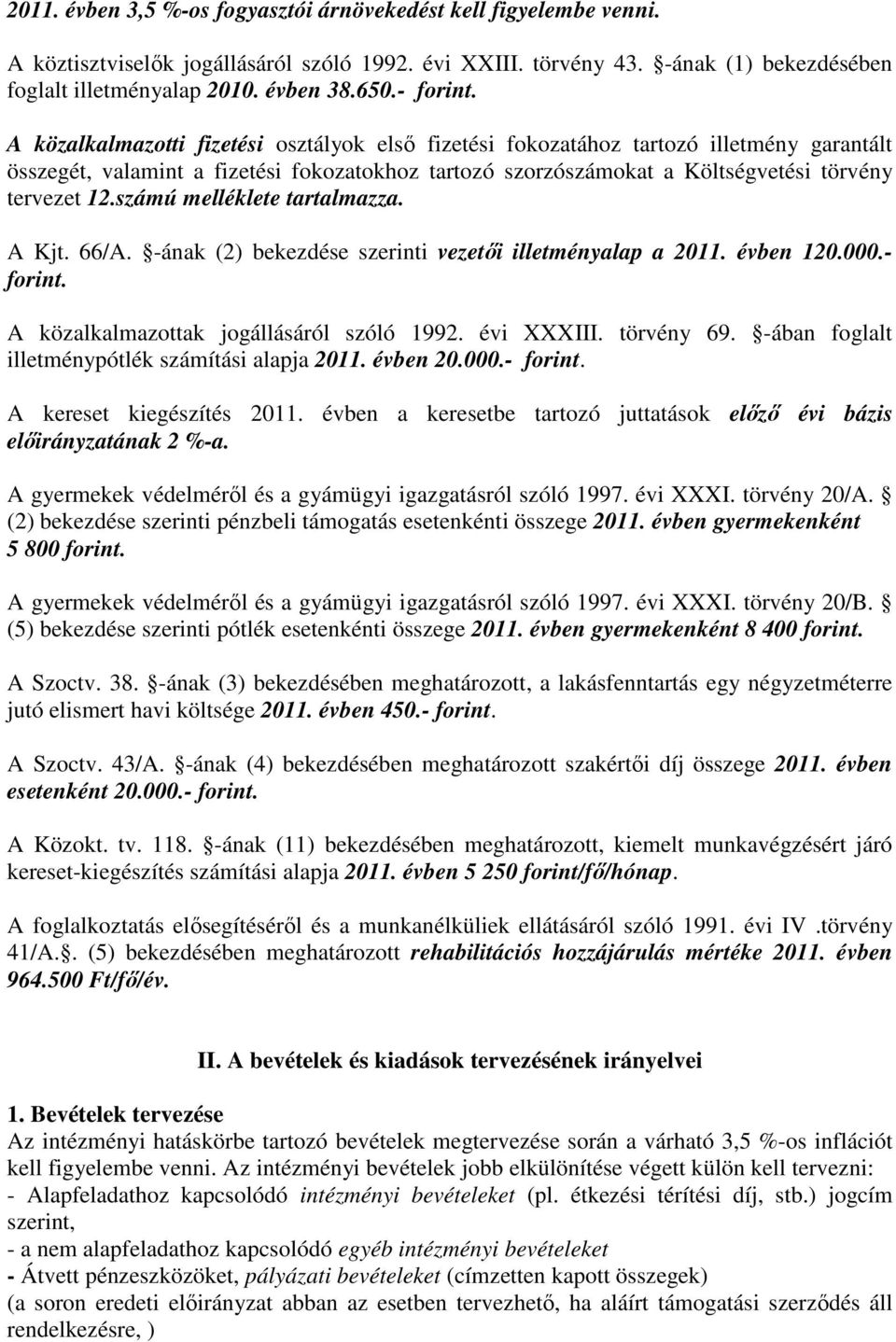 2011. évben 3,5 %-os fogyasztói árnövekedést kell figyelembe venni.

A köztisztviselők jogállásáról szóló 1992. évi XXIII. törvény 43. §-ának (1) bekezdésében foglalt illetményalap 2010. évben 38.650.- forint.

A közalkalmazotti fizetési osztályok első fizetési fokozatához tartozó illetmény garantált összegét, valamint a fizetési fokozatokhoz tartozó szorzószámokat a Költségvetési törvény tervezet 12.számú melléklete tartalmazza.

A Kjt. 66/A. §-ának (2) bekezdése szerinti vezetői illetményalap a 2011. évben 120.000.- forint.

A közalkalmazottak jogállásáról szóló 1992. évi XXXIII. törvény 69. §-ában foglalt illetménypótlék számítási alapja 2011. évben 20.000.- forint.

A kereset kiegészítés 2011. évben a keresetbe tartozó juttatások előző évi bázis előirányzatának 2 %-a.

A gyermekek védelméről és a gyámügyi igazgatásról szóló 1997. évi XXXI. törvény 20/A. § (2) bekezdése szerinti pénzbeli támogatás esetenkénti összege 2011. évben gyermekenként 5 800 forint.

A gyermekek védelméről és a gyámügyi igazgatásról szóló 1997. évi XXXI. törvény 20/B. § (5) bekezdése szerinti pótlék esetenkénti összege 2011. évben gyermekenként 8 400 forint.

A Szoctv. 38. §-ának (3) bekezdésében meghatározott, a lakásfenntartás egy négyzetméterre jutó elismert havi költsége 2011. évben 450.- forint.

A Szoctv. 43/A. §-ának (4) bekezdésében meghatározott szakértői díj összege 2011. évben esetenként 20.000.- forint.

A Közokt. tv. 118. §-ának (11) bekezdésében meghatározott, kiemelt munkavégzésért járó kereset-kiegészítés számítási alapja 2011. évben 5 250 forint/fő/hónap.

A foglalkoztatás elősegítéséről és a munkanélküliek ellátásáról szóló 1991. évi IV .törvény 41/A.§. (5) bekezdésében meghatározott rehabilitációs hozzájárulás mértéke 2011. évben 964.500 Ft/fő/év.

II. A bevételek és kiadások tervezésének irányelvei

1. Bevételek tervezése
Az intézményi hatáskörbe tartozó bevételek megtervezése során a várható 3,5 %-os inflációt kell figyelembe venni. Az intézményi bevételek jobb elkülönítése végett külön kell tervezni:
- Alapfeladathoz kapcsolódó intézményi bevételeket (pl. étkezési térítési díj, stb.) jogcím szerint,
- a nem alapfeladathoz kapcsolódó egyéb intézményi bevételeket
- Átvett pénzeszközöket, pályázati bevételeket (címzetten kapott összegek)
(a soron eredeti előirányzat abban az esetben tervezhető, ha aláírt támogatási szerződés áll rendelkezésre, )